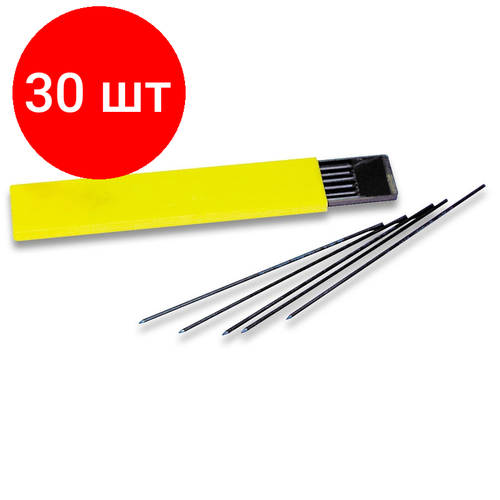 30 шт